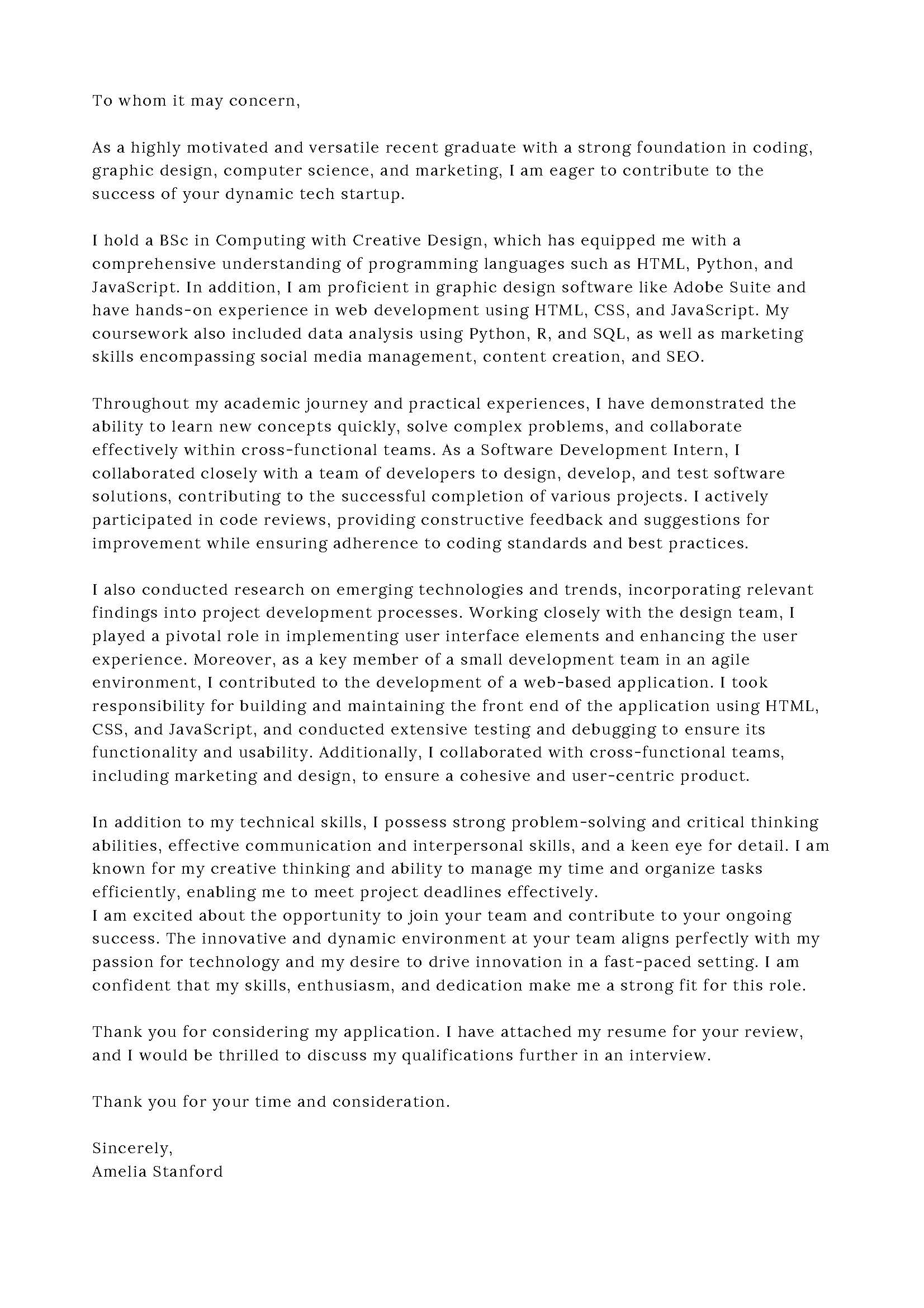 To whom it may concern,

As a highly motivated and versatile recent graduate with a strong foundation in coding, graphic design, computer science, and marketing, I am eager to contribute to the success of your dynamic tech startup.

I hold a BSc in Computing with Creative Design, which has equipped me with a comprehensive understanding of programming languages such as HTML, Python, and JavaScript. In addition, I am proficient in graphic design software like Adobe Suite and have hands-on experience in web development using HTML, CSS, and JavaScript. My coursework also included data analysis using Python, R, and SQL, as well as marketing skills encompassing social media management, content creation, and SEO.

Throughout my academic journey and practical experiences, I have demonstrated the ability to learn new concepts quickly, solve complex problems, and collaborate effectively within cross-functional teams. As a Software Development Intern, I collaborated closely with a team of developers to design, develop, and test software solutions, contributing to the successful completion of various projects. I actively participated in code reviews, providing constructive feedback and suggestions for improvement while ensuring adherence to coding standards and best practices.

I also conducted research on emerging technologies and trends, incorporating relevant findings into project development processes. Working closely with the design team, I played a pivotal role in implementing user interface elements and enhancing the user experience. Moreover, as a key member of a small development team in an agile environment, I contributed to the development of a web-based application. I took responsibility for building and maintaining the front end of the application using HTML, CSS, and JavaScript, and conducted extensive testing and debugging to ensure its functionality and usability. Additionally, I collaborated with cross-functional teams, including marketing and design, to ensure a cohesive and user-centric product.

In addition to my technical skills, I possess strong problem-solving and critical thinking abilities, effective communication and interpersonal skills, and a keen eye for detail. I am known for my creative thinking and ability to manage my time and organize tasks efficiently, enabling me to meet project deadlines effectively.
I am excited about the opportunity to join your team and contribute to your ongoing success. The innovative and dynamic environment at your team aligns perfectly with my passion for technology and my desire to drive innovation in a fast-paced setting. I am confident that my skills, enthusiasm, and dedication make me a strong fit for this role.

Thank you for considering my application. I have attached my resume for your review, and I would be thrilled to discuss my qualifications further in an interview.

Thank you for your time and consideration.

Sincerely,
Amelia Stanford